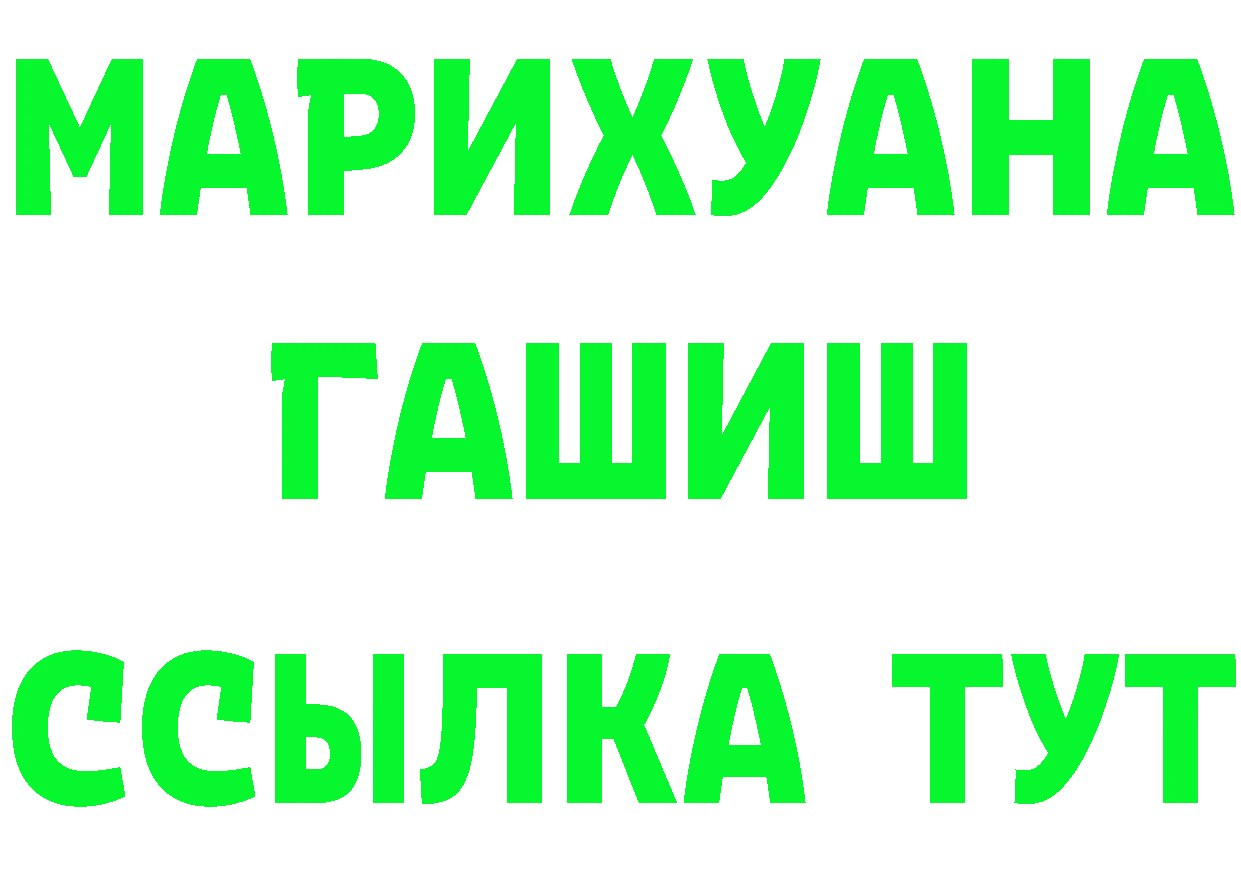 МАРИХУАНА
ГАШИШ
ССЫЛКА ТУТ